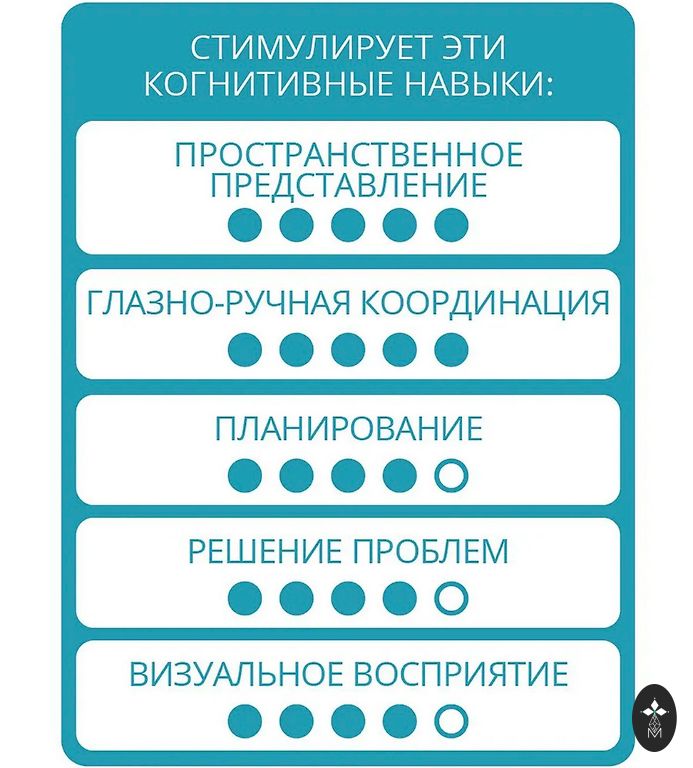 СТИМУЛИРУЕТ ЭТИ КОГНИТИВНЫЕ НАВЫКИ:

ПРОСТРАНСТВЕННОЕ ПРЕДСТАВЛЕНИЕ

ГЛАЗНО-РУЧНАЯ КООРДИНАЦИЯ

ПЛАНИРОВАНИЕ

РЕШЕНИЕ ПРОБЛЕМ

ВИЗУАЛЬНОЕ ВОСПРИЯТИЕ